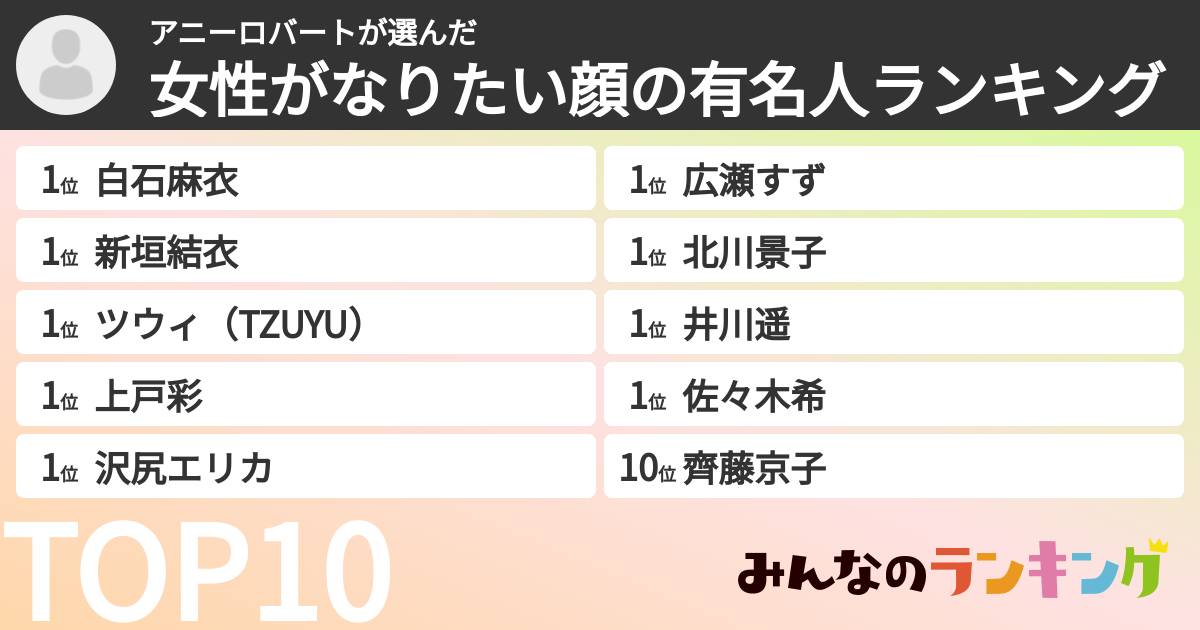 アニーロバートが選んだ
女性がなりたい顔の有名人ランキング

1位 白石麻衣

1位 新垣結衣

1位 ツウィ（TZUYU）

1位 上戸彩

1位 沢尻エリカ

1位 広瀬すず

1位 北川景子

1位 井川遥

1位 佐々木希

10位 齊藤京子

TOP10

みんなのランキング